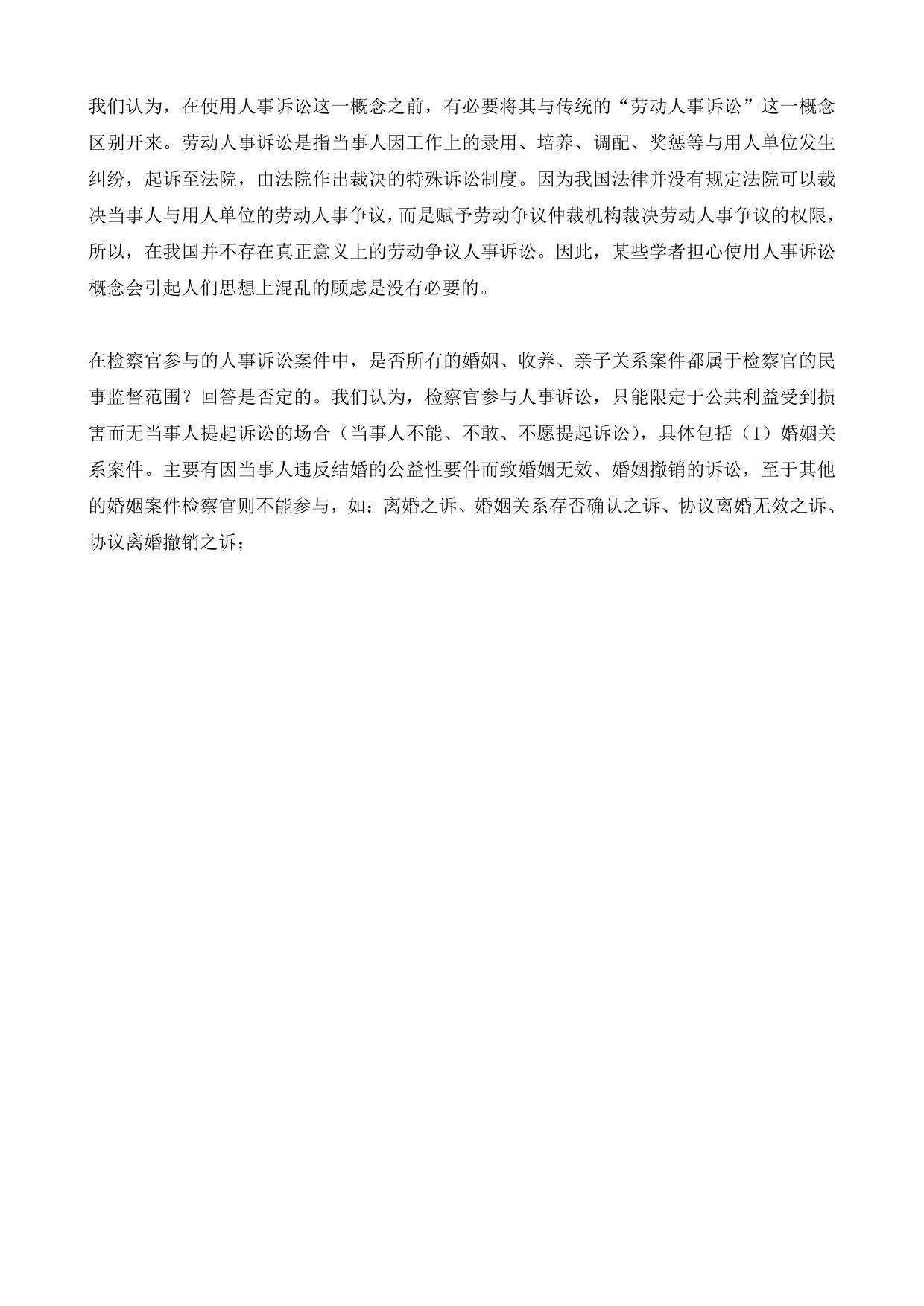 我们认为，在使用人事诉讼这一概念之前，有必要将其与传统的“劳动人事诉讼”这一概念区别开来。劳动人事诉讼是指当事人因工作上的录用、培养、调配、奖惩等与用人单位发生纠纷，起诉至法院，由法院作出裁决的特殊诉讼制度。因为我国法律并没有规定法院可以裁决当事人与用人单位的劳动人事争议，而是赋予劳动争议仲裁机构裁决劳动人事争议的权限，所以，在我国并不存在真正意义上的劳动争议人事诉讼。因此，某些学者担心使用人事诉讼概念会引起人们思想上混乱的顾虑是没有必要的。

在检察官参与的人事诉讼案件中，是否所有的婚姻、收养、亲子关系案件都属于检察官的民事监督范围？回答是否定的。我们认为，检察官参与人事诉讼，只能限定于公共利益受到损害而无当事人提起诉讼的场合（当事人不能、不敢、不愿提起诉讼），具体包括（1）婚姻关系案件。主要有因当事人违反结婚的公益性要件而致婚姻无效、婚姻撤销的诉讼，至于其他的婚姻案件检察官则不能参与，如：离婚之诉、婚姻关系存否确认之诉、协议离婚无效之诉、协议离婚撤销之诉；